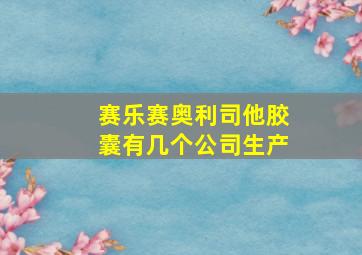 赛乐赛奥利司他胶囊有几个公司生产